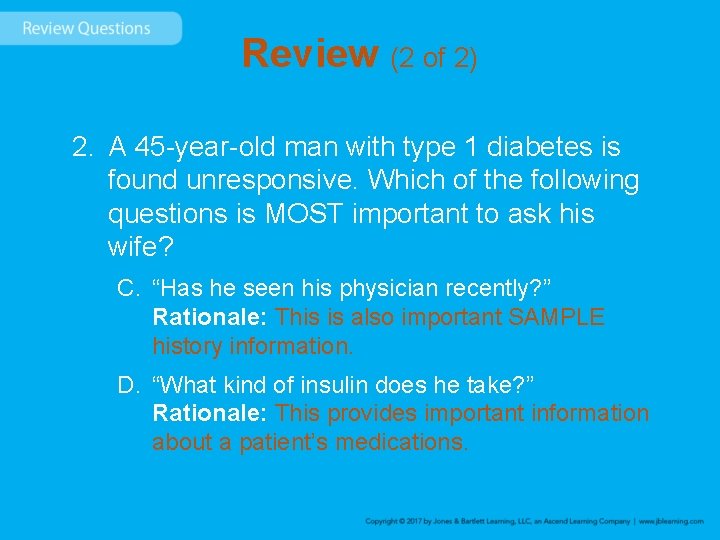 Review Questions

Review (2 of 2)

2. A 45-year-old man with type 1 diabetes is found unresponsive. Which of the following questions is MOST important to ask his wife?

C. “Has he seen his physician recently?”
Rationale: This is also important SAMPLE history information.

D. “What kind of insulin does he take?”
Rationale: This provides important information about a patient’s medications.

Copyright © 2017 by Jones & Bartlett Learning, LLC, an Ascend Learning Company | www.jblearning.com